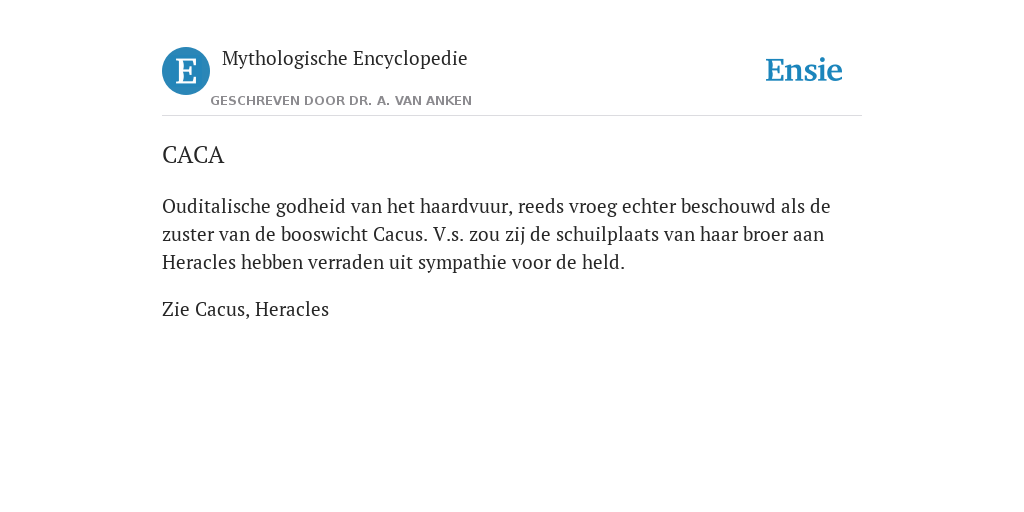 E

Mythologische Encyclopedie

GESCHREVEN DOOR DR. A. VAN ANKEN

Ensie

CACA

Ouditalische godheid van het haardvuur, reeds vroeg echter beschouwd als de zuster van de booswicht Cacus. V.s. zou zij de schuilplaats van haar broer aan Heracles hebben verraden uit sympathie voor de held.

Zie Cacus, Heracles